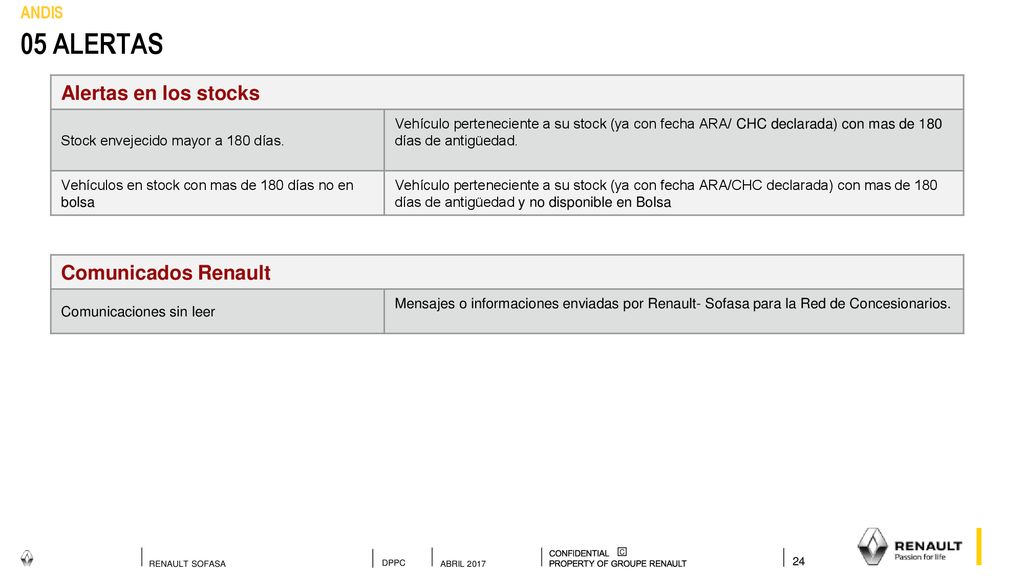 ANDIS

05 ALERTAS

| Alertas en los stocks | |
|---|---|
| Stock envejecido mayor a 180 días. | Vehículo perteneciente a su stock (ya con fecha ARA/ CHC declarada) con mas de 180 días de antigüedad. |
| Vehículos en stock con mas de 180 días no en bolsa | Vehículo perteneciente a su stock (ya con fecha ARA/CHC declarada) con mas de 180 días de antigüedad y no disponible en Bolsa |

| Comunicados Renault | |
|---|---|
| Comunicaciones sin leer | Mensajes o informaciones enviadas por Renault- Sofasa para la Red de Concesionarios. |

RENAULT SOFASA

DPPC

ABRIL 2017

CONFIDENTIAL C
PROPERTY OF GROUPE RENAULT

24

RENAULT
Passion for life